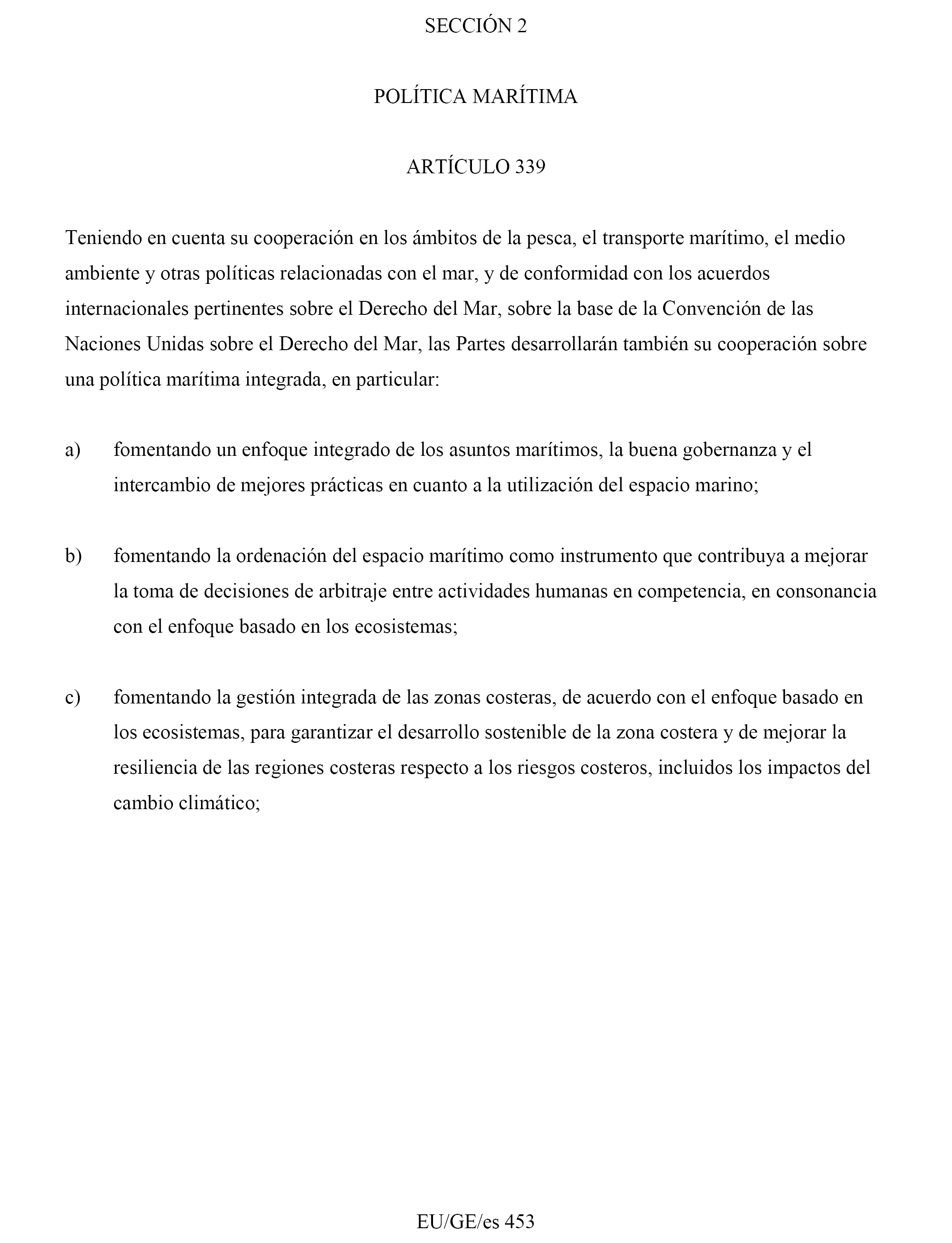 SECCIÓN 2

POLÍTICA MARÍTIMA

ARTÍCULO 339

Teniendo en cuenta su cooperación en los ámbitos de la pesca, el transporte marítimo, el medio ambiente y otras políticas relacionadas con el mar, y de conformidad con los acuerdos internacionales pertinentes sobre el Derecho del Mar, sobre la base de la Convención de las Naciones Unidas sobre el Derecho del Mar, las Partes desarrollarán también su cooperación sobre una política marítima integrada, en particular:

a) fomentando un enfoque integrado de los asuntos marítimos, la buena gobernanza y el intercambio de mejores prácticas en cuanto a la utilización del espacio marino;

b) fomentando la ordenación del espacio marítimo como instrumento que contribuya a mejorar la toma de decisiones de arbitraje entre actividades humanas en competencia, en consonancia con el enfoque basado en los ecosistemas;

c) fomentando la gestión integrada de las zonas costeras, de acuerdo con el enfoque basado en los ecosistemas, para garantizar el desarrollo sostenible de la zona costera y de mejorar la resiliencia de las regiones costeras respecto a los riesgos costeros, incluidos los impactos del cambio climático;

EU/GE/es 453